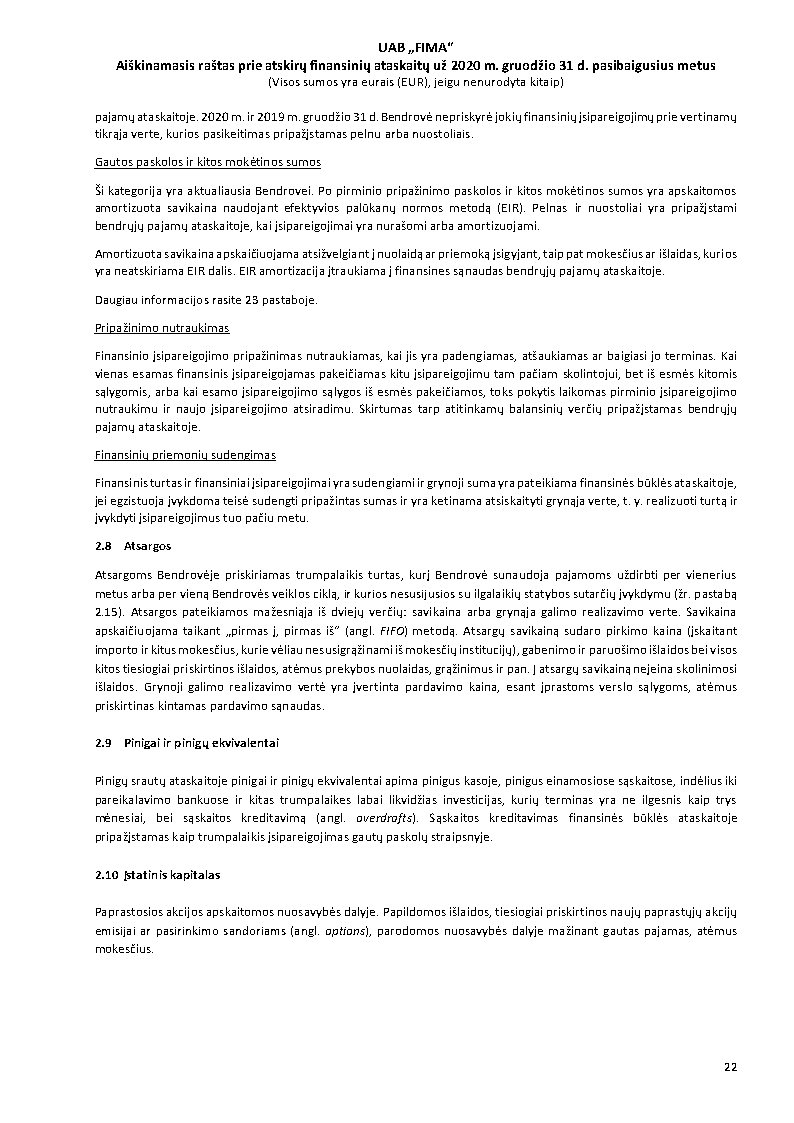 UAB „FIMA“
Aiškinamasis raštas prie atskirų finansinių ataskaitų už 2020 m. gruodžio 31 d. pasibaigusius metus
(Visos sumos yra eurais (EUR), jeigu nenurodyta kitaip)

pajamų ataskaitoje. 2020 m. ir 2019 m. gruodžio 31 d. Bendrovė nepriskyrė jokių finansinių įsipareigojimų prie vertinamų tikrąja verte, kurios pasikeitimas pripažįstamas pelnu arba nuostoliais.

Gautos paskolos ir kitos mokėtinos sumos

Ši kategorija yra aktualiausia Bendrovei. Po pirminio pripažinimo paskolos ir kitos mokėtinos sumos yra apskaitomos amortizuota savikaina naudojant efektyvios palūkanų normos metodą (EIR). Pelnas ir nuostoliai yra pripažįstami bendrųjų pajamų ataskaitoje, kai įsipareigojimai yra nurašomi arba amortizuojami.

Amortizuota savikaina apskaičiuojama atsižvelgiant į nuolaidą ar priemoką įsigyjant, taip pat mokesčius ar išlaidas, kurios yra neatskiriama EIR dalis. EIR amortizacija įtraukiama į finansines sąnaudas bendrųjų pajamų ataskaitoje.

Daugiau informacijos rasite 23 pastaboje.

Pripažinimo nutraukimas

Finansinio įsipareigojimo pripažinimas nutraukiamas, kai jis yra padengiamas, atšaukiamas ar baigiasi jo terminas. Kai vienas esamas finansinis įsipareigojamas pakeičiamas kitu įsipareigojimu tam pačiam skolintojui, bet iš esmės kitomis sąlygomis, arba kai esamo įsipareigojimo sąlygos iš esmės pakeičiamos, toks pokytis laikomas pirminio įsipareigojimo nutraukimu ir naujo įsipareigojimo atsiradimu. Skirtumas tarp atitinkamų balansinių verčių pripažįstamas bendrųjų pajamų ataskaitoje.

Finansinių priemonių sudengimas

Finansinis turtas ir finansiniai įsipareigojimai yra sudengiami ir grynoji suma yra pateikiama finansinės būklės ataskaitoje, jei egzistuoja įvykdoma teisė sudengti pripažintas sumas ir yra ketinama atsiskaityti grynąja verte, t. y. realizuoti turtą ir įvykdyti įsipareigojimus tuo pačiu metu.

2.8 Atsargos

Atsargoms Bendrovėje priskiriamas trumpalaikis turtas, kurį Bendrovė sunaudoja pajamoms uždirbti per vienerius metus arba per vieną Bendrovės veiklos ciklą, ir kurios nesusijusios su ilgalaikių statybos sutarčių įvykdymu (žr. pastabą 2.15). Atsargos pateikiamos mažesniąja iš dviejų verčių: savikaina arba grynąja galimo realizavimo verte. Savikaina apskaičiuojama taikant „pirmas į, pirmas iš“ (angl. FIFO) metodą. Atsargų savikainą sudaro pirkimo kaina (įskaitant importo ir kitus mokesčius, kurie vėliau nesusigrąžinami iš mokesčių institucijų), gabenimo ir paruošimo išlaidos bei visos kitos tiesiogiai priskirtinos išlaidos, atėmus prekybos nuolaidas, grąžinimus ir pan. Į atsargų savikainą neįeina skolinimosi išlaidos. Grynoji galimo realizavimo vertė yra įvertinta pardavimo kaina, esant įprastoms verslo sąlygoms, atėmus priskirtinas kintamas pardavimo sąnaudas.

2.9 Pinigai ir pinigų ekvivalentai

Pinigų srautų ataskaitoje pinigai ir pinigų ekvivalentai apima pinigus kasoje, pinigus einamosiose sąskaitose, indėlius iki pareikalavimo bankuose ir kitas trumpalaikes labai likvidžias investicijas, kurių terminas yra ne ilgesnis kaip trys mėnesiai, bei sąskaitos kreditavimą (angl. overdrafts). Sąskaitos kreditavimas finansinės būklės ataskaitoje pripažįstamas kaip trumpalaikis įsipareigojimas gautų paskolų straipsnyje.

2.10 Įstatinis kapitalas

Paprastosios akcijos apskaitomos nuosavybės dalyje. Papildomos išlaidos, tiesiogiai priskirtinos naujų paprastųjų akcijų emisijai ar pasirinkimo sandoriams (angl. options), parodomos nuosavybės dalyje mažinant gautas pajamas, atėmus mokesčius.

22